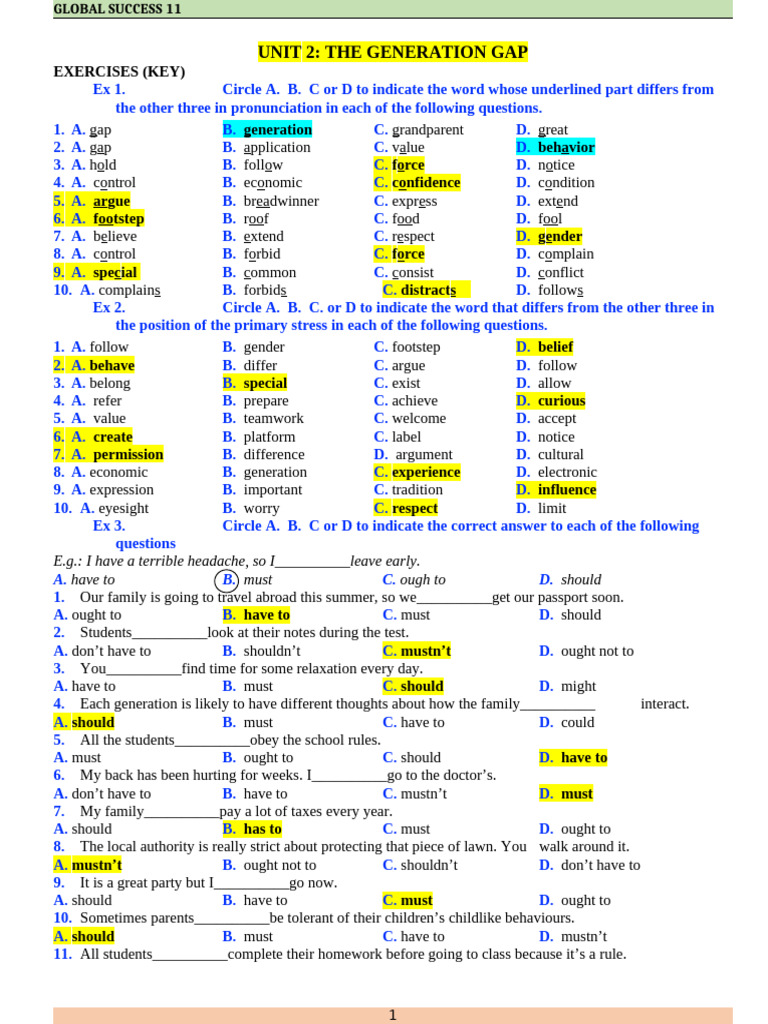 GLOBAL SUCCESS 11

UNIT 2: THE GENERATION GAP

EXERCISES (KEY)

Ex 1. Circle A. B. C or D to indicate the word whose underlined part differs from the other three in pronunciation in each of the following questions.

1. A. gap B. generation C. grandparent D. great
2. A. gap B. application C. value D. behavior
3. A. hold B. follow C. force D. notice
4. A. control B. economic C. confidence D. condition
5. A. argue B. breadwinner C. express D. extend
6. A. footstep B. roof C. food D. fool
7. A. believe B. extend C. respect D. gender
8. A. control B. forbid C. force D. complain
9. A. special B. common C. consist D. conflict
10. A. complains B. forbids C. distracts D. follows

Ex 2. Circle A. B. C. or D to indicate the word that differs from the other three in the position of the primary stress in each of the following questions.

1. A. follow B. gender C. footstep D. belief
2. A. behave B. differ C. argue D. follow
3. A. belong B. special C. exist D. allow
4. A. refer B. prepare C. achieve D. curious
5. A. value B. teamwork C. welcome D. accept
6. A. create B. platform C. label D. notice
7. A. permission B. difference D. argument D. cultural
8. A. economic B. generation C. experience D. electronic
9. A. expression B. important C. tradition D. influence
10. A. eyesight B. worry C. respect D. limit

Ex 3. Circle A. B. C or D to indicate the correct answer to each of the following questions

E.g.: I have a terrible headache, so I__________leave early.
A. have to B. must C. ough to D. should
1. Our family is going to travel abroad this summer, so we__________get our passport soon.
A. ought to B. have to C. must D. should
2. Students__________look at their notes during the test.
A. don't have to B. shouldn't C. mustn't D. ought not to
3. You__________find time for some relaxation every day.
A. have to B. must C. should D. might
4. Each generation is likely to have different thoughts about how the family__________ interact.
A. should B. must C. have to D. could
5. All the students__________obey the school rules.
A. must B. ought to C. should D. have to
6. My back has been hurting for weeks. I__________go to the doctor's.
A. don't have to B. have to C. mustn't D. must
7. My family__________pay a lot of taxes every year.
A. should B. has to C. must D. ought to
8. The local authority is really strict about protecting that piece of lawn. You walk around it.
A. mustn't B. ought not to C. shouldn't D. don't have to
9. It is a great party but I__________go now.
A. should B. have to C. must D. ought to
10. Sometimes parents__________be tolerant of their children's childlike behaviours.
A. should B. must C. have to D. mustn't
11. All students__________complete their homework before going to class because it's a rule.

1